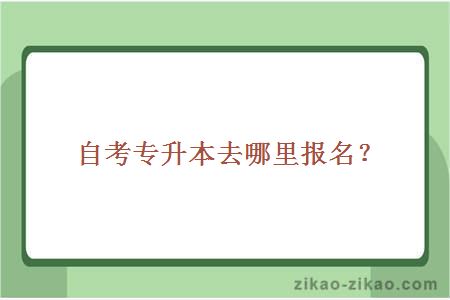 自考专升本去哪里报名？

zikao-zikao.com